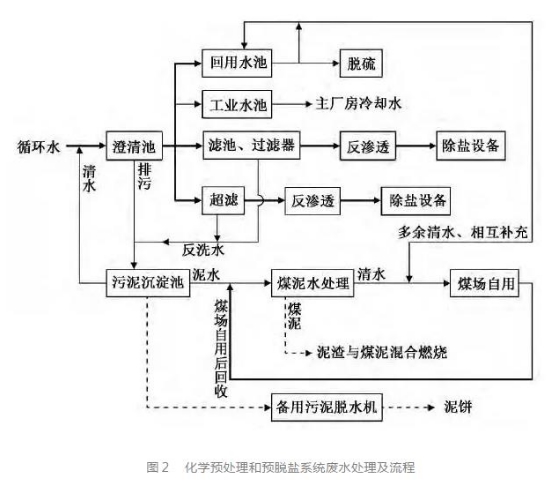 回用水池
脱硫
工业水池
主厂房冷却水
循环水
澄清池
滤池、过滤器
反渗透
除盐设备
清水
排污
超滤
反渗透
除盐设备
多余清水、相互补充
反洗水
污泥沉淀池
泥水
煤泥水处理
清水
煤场自用
煤泥
煤场自用后回收
泥渣与煤泥混合燃烧
备用污泥脱水机
泥饼

图 2　化学预处理和预脱盐系统废水处理及流程